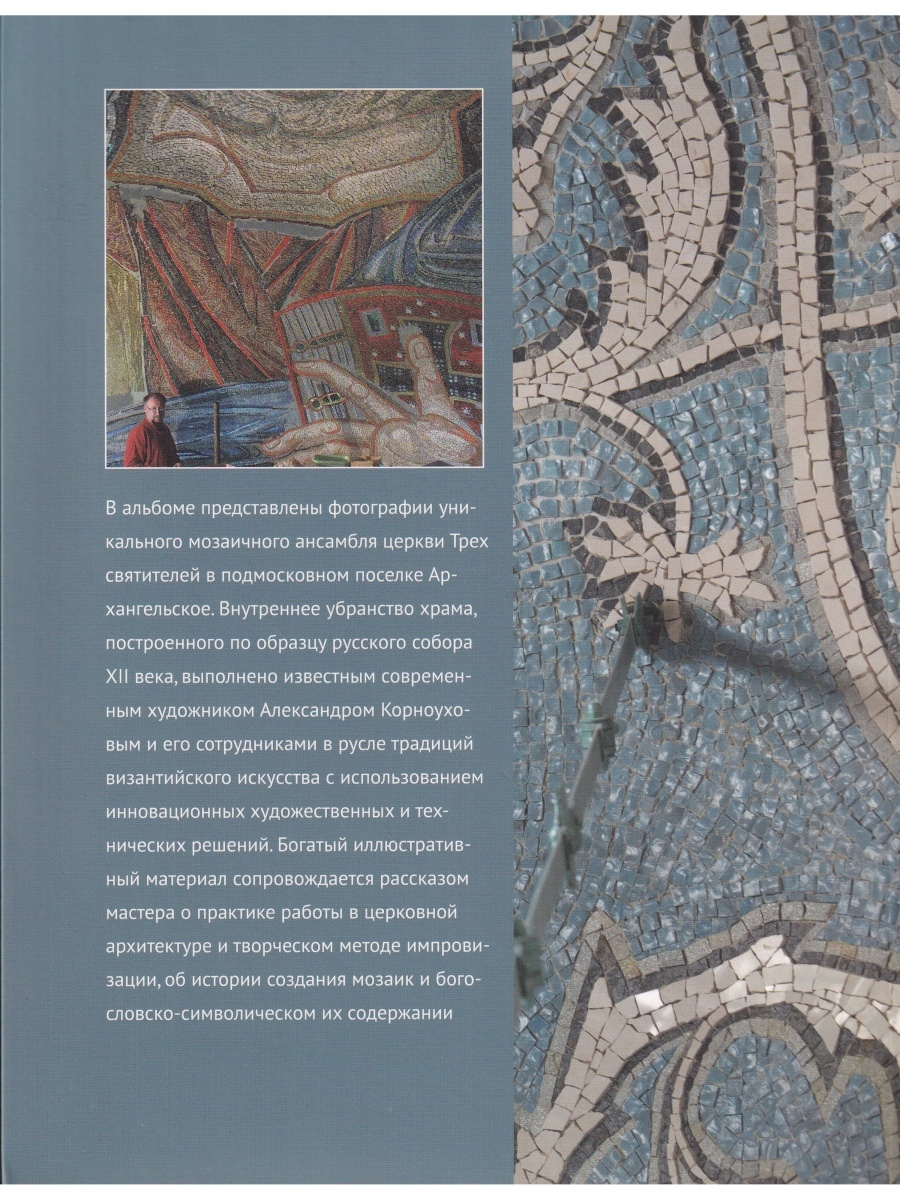 В альбоме представлены фотографии уникального мозаичного ансамбля церкви Трех святителей в подмосковном поселке Архангельское. Внутреннее убранство храма, построенного по образцу русского собора XII века, выполнено известным современным художником Александром Корноуховым и его сотрудниками в русле традиций византийского искусства с использованием инновационных художественных и технических решений. Богатый иллюстративный материал сопровождается рассказом мастера о практике работы в церковной архитектуре и творческом методе импровизации, об истории создания мозаик и богословско-символическом их содержании